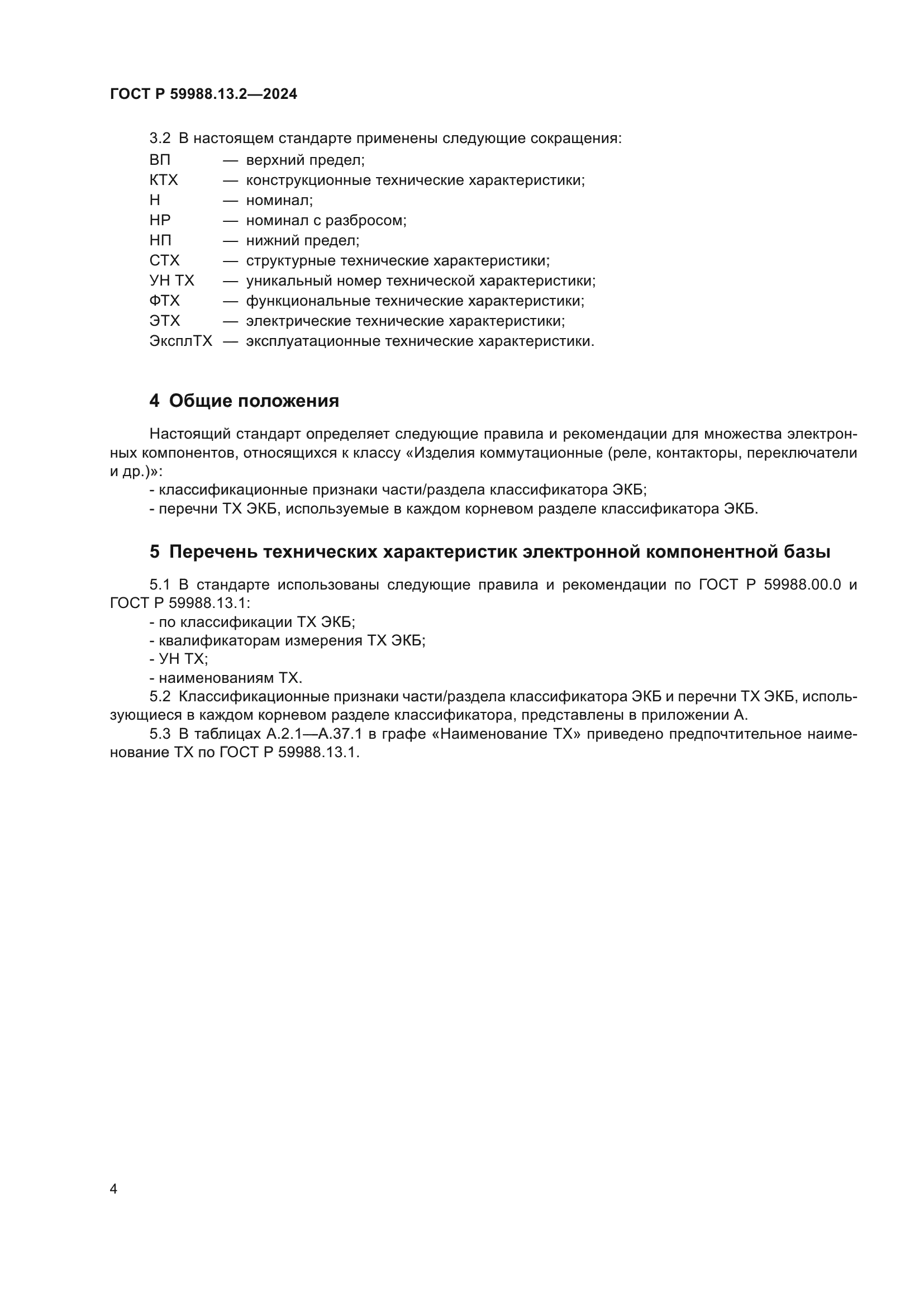 ГОСТ Р 59988.13.2—2024

3.2 В настоящем стандарте применены следующие сокращения:
ВП — верхний предел;
КТХ — конструкционные технические характеристики;
Н — номинал;
НР — номинал с разбросом;
НП — нижний предел;
СТХ — структурные технические характеристики;
УН ТХ — уникальный номер технической характеристики;
ФТХ — функциональные технические характеристики;
ЭТХ — электрические технические характеристики;
ЭксплТХ — эксплуатационные технические характеристики.

4 Общие положения

Настоящий стандарт определяет следующие правила и рекомендации для множества электронных компонентов, относящихся к классу «Изделия коммутационные (реле, контакторы, переключатели и др.)»:
- классификационные признаки части/раздела классификатора ЭКБ;
- перечни ТХ ЭКБ, используемые в каждом корневом разделе классификатора ЭКБ.

5 Перечень технических характеристик электронной компонентной базы

5.1 В стандарте использованы следующие правила и рекомендации по ГОСТ Р 59988.00.0 и ГОСТ Р 59988.13.1:
- по классификации ТХ ЭКБ;
- квалификаторам измерения ТХ ЭКБ;
- УН ТХ;
- наименованиям ТХ.
5.2 Классификационные признаки части/раздела классификатора ЭКБ и перечни ТХ ЭКБ, использующиеся в каждом корневом разделе классификатора, представлены в приложении А.
5.3 В таблицах А.2.1—А.37.1 в графе «Наименование ТХ» приведено предпочтительное наименование ТХ по ГОСТ Р 59988.13.1.

4